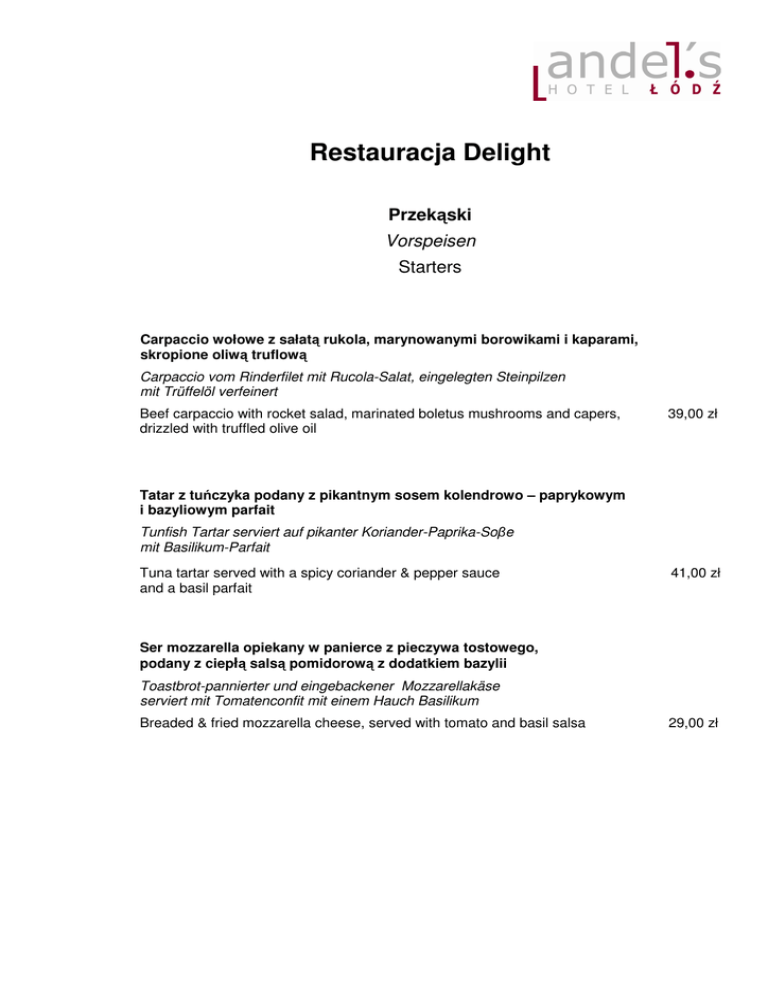 andel's
HOTEL ŁÓDŹ

Restauracja Delight

Przekąski
Vorspeisen
Starters

Carpaccio wołowe z sałatą rukola, marynowanymi borowikami i kaparami, skropione oliwą truflową

Carpaccio vom Rinderfilet mit Rucola-Salat, eingelegten Steinpilzen mit Trüffelöl verfeinert

Beef carpaccio with rocket salad, marinated boletus mushrooms and capers, drizzled with truffled olive oil 39,00 zł

Tatar z tuńczyka podany z pikantnym sosem kolendrowo – paprykowym i bazyliowym parfait

Tunfish Tartar serviert auf pikanter Koriander-Paprika-Soβe mit Basilikum-Parfait

Tuna tartar served with a spicy coriander & pepper sauce and a basil parfait 41,00 zł

Ser mozzarella opiekany w panierce z pieczywa tostowego, podany z ciepłą salsą pomidorową z dodatkiem bazylii

Toastbrot-pannierter und eingebackener Mozzarellakäse serviert mit Tomatenconfit mit einem Hauch Basilikum

Breaded & fried mozzarella cheese, served with tomato and basil salsa 29,00 zł